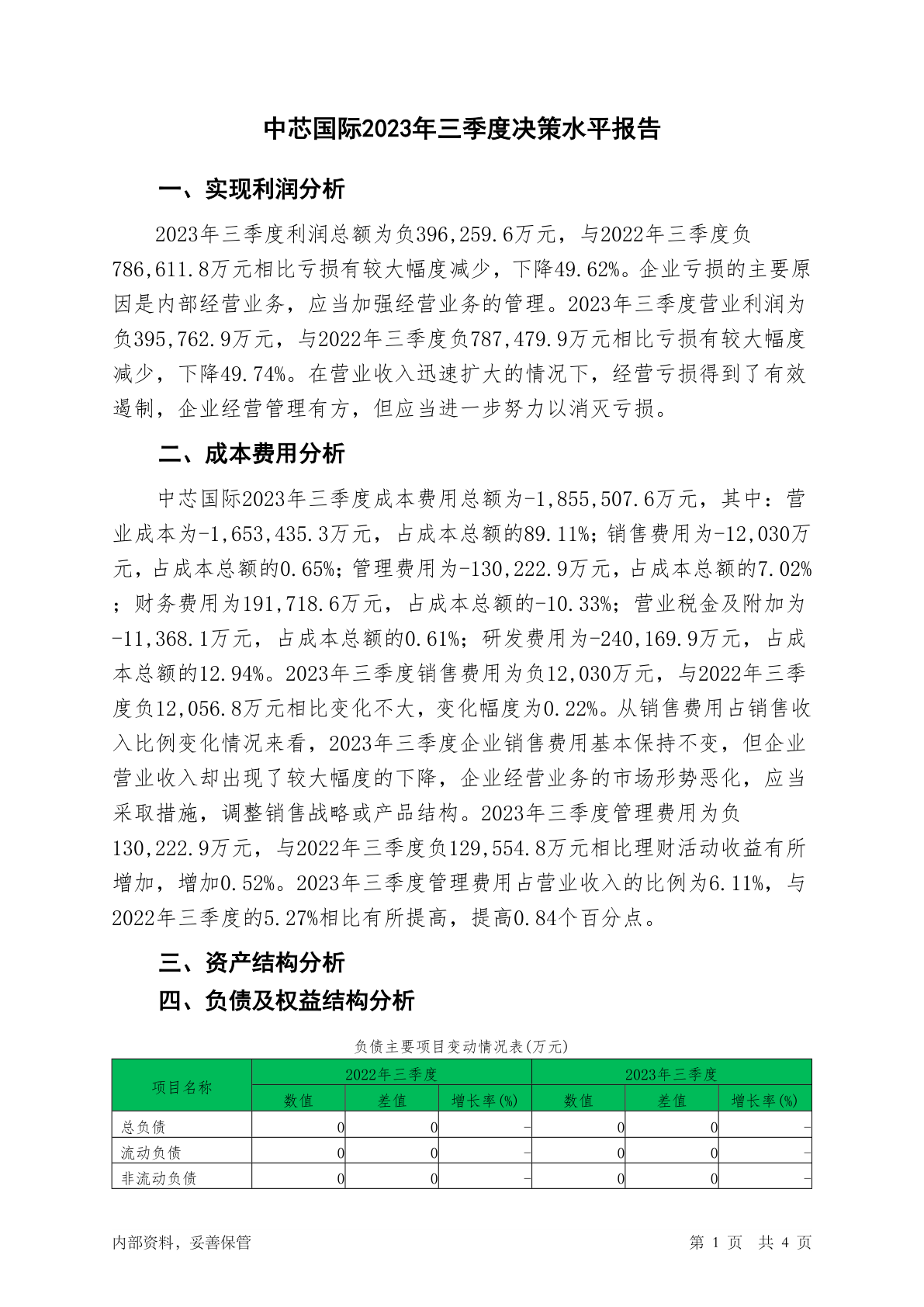 中芯国际2023年三季度决策水平报告

一、实现利润分析

2023年三季度利润总额为负396,259.6万元，与2022年三季度负786,611.8万元相比亏损有较大幅度减少，下降49.62%。企业亏损的主要原因是内部经营业务，应当加强经营业务的管理。2023年三季度营业利润为负395,762.9万元，与2022年三季度负787,479.9万元相比亏损有较大幅度减少，下降49.74%。在营业收入迅速扩大的情况下，经营亏损得到了有效遏制，企业经营管理有方，但应当进一步努力以消灭亏损。

二、成本费用分析

中芯国际2023年三季度成本费用总额为-1,855,507.6万元，其中：营业成本为-1,653,435.3万元，占成本总额的89.11%；销售费用为-12,030万元，占成本总额的0.65%；管理费用为-130,222.9万元，占成本总额的7.02%；财务费用为191,718.6万元，占成本总额的-10.33%；营业税金及附加为-11,368.1万元，占成本总额的0.61%；研发费用为-240,169.9万元，占成本总额的12.94%。2023年三季度销售费用为负12,030万元，与2022年三季度负12,056.8万元相比变化不大，变化幅度为0.22%。从销售费用占销售收入比例变化情况来看，2023年三季度企业销售费用基本保持不变，但企业营业收入却出现了较大幅度的下降，企业经营业务的市场形势恶化，应当采取措施，调整销售战略或产品结构。2023年三季度管理费用为负130,222.9万元，与2022年三季度负129,554.8万元相比理财活动收益有所增加，增加0.52%。2023年三季度管理费用占营业收入的比例为6.11%，与2022年三季度的5.27%相比有所提高，提高0.84个百分点。

三、资产结构分析

四、负债及权益结构分析

负债主要项目变动情况表(万元)

| 项目名称 | 2022年三季度 | | | 2023年三季度 | | |
|---|---|---|---|---|---|---|
| | 数值 | 差值 | 增长率(%) | 数值 | 差值 | 增长率(%) |
| 总负债 | 0 | 0 | - | 0 | 0 | - |
| 流动负债 | 0 | 0 | - | 0 | 0 | - |
| 非流动负债 | 0 | 0 | - | 0 | 0 | - |

内部资料，妥善保管

第 1 页 共 4 页